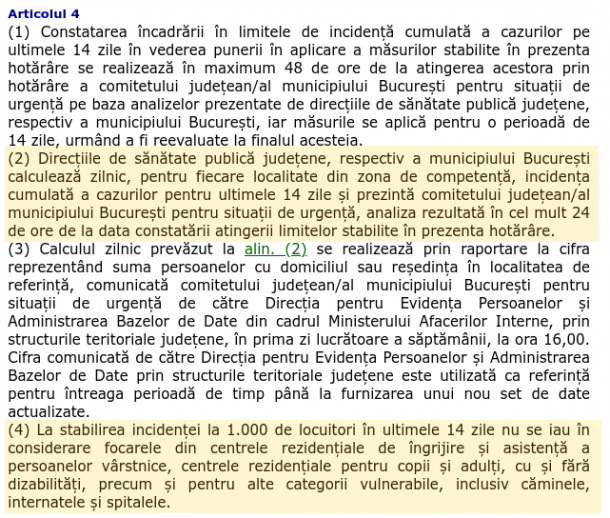 Articolul 4
(1) Constatarea încadrării în limitele de incidență cumulată a cazurilor pe ultimele 14 zile în vederea punerii în aplicare a măsurilor stabilite în prezenta hotărâre se realizează în maximum 48 de ore de la atingerea acestora prin hotărâre a comitetului județean/al municipiului București pentru situații de urgență pe baza analizelor prezentate de direcțiile de sănătate publică județene, respectiv a municipiului București, iar măsurile se aplică pentru o perioadă de 14 zile, urmând a fi reevaluate la finalul acesteia.
(2) Direcțiile de sănătate publică județene, respectiv a municipiului București calculează zilnic, pentru fiecare localitate din zona de competență, incidența cumulată a cazurilor pentru ultimele 14 zile și prezintă comitetului județean/al municipiului București pentru situații de urgență, analiza rezultată în cel mult 24 de ore de la data constatării atingerii limitelor stabilite în prezenta hotărâre.
(3) Calculul zilnic prevăzut la alin. (2) se realizează prin raportare la cifra reprezentând suma persoanelor cu domiciliul sau reședința în localitatea de referință, comunicată comitetului județean/al municipiului București pentru situații de urgență de către Direcția pentru Evidența Persoanelor și Administrarea Bazelor de Date din cadrul Ministerului Afacerilor Interne, prin structurile teritoriale județene, în prima zi lucrătoare a săptămânii, la ora 16,00. Cifra comunicată de către Direcția pentru Evidența Persoanelor și Administrarea Bazelor de Date prin structurile teritoriale județene este utilizată ca referință pentru întreaga perioadă de timp până la furnizarea unui nou set de date actualizate.
(4) La stabilirea incidenței la 1.000 de locuitori în ultimele 14 zile nu se iau în considerare focarele din centrele rezidențiale de îngrijire și asistență a persoanelor vârstnice, centrele rezidențiale pentru copii și adulți, cu și fără dizabilități, precum și pentru alte categorii vulnerabile, inclusiv căminele, internatele și spitalele.